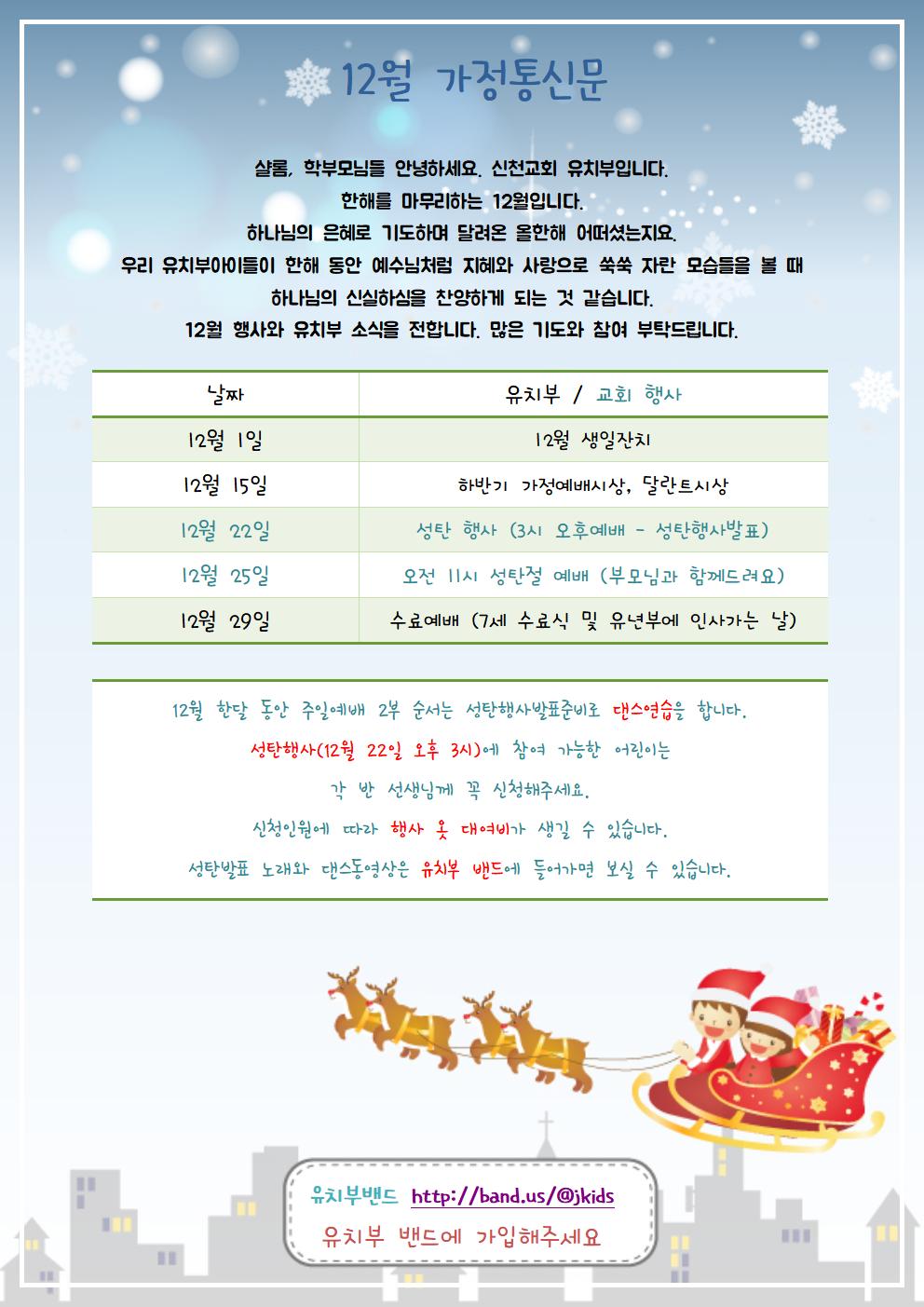 12월 가정통신문

샬롬, 학부모님들 안녕하세요. 신천교회 유치부입니다.
한해를 마무리하는 12월입니다.
하나님의 은혜로 기도하며 달려온 올한해 어떠셨는지요.
우리 유치부아이들이 한해 동안 예수님처럼 지혜와 사랑으로 쑥쑥 자란 모습들을 볼 때
하나님의 신실하심을 찬양하게 되는 것 같습니다.
12월 행사와 유치부 소식을 전합니다. 많은 기도와 참여 부탁드립니다.

| 날짜 | 유치부 / 교회 행사 |
|---|---|
| 12월 1일 | 12월 생일잔치 |
| 12월 15일 | 하반기 가정예배시상, 달란트시상 |
| 12월 22일 | 성탄 행사 (3시 오후예배 - 성탄행사발표) |
| 12월 25일 | 오전 11시 성탄절 예배 (부모님과 함께드려요) |
| 12월 29일 | 수료예배 (7세 수료식 및 유년부에 인사가는 날) |

12월 한달 동안 주일예배 2부 순서는 성탄행사발표준비로 댄스연습을 합니다.
성탄행사(12월 22일 오후 3시)에 참여 가능한 어린이는
각 반 선생님께 꼭 신청해주세요.
신청인원에 따라 행사 옷 대여비가 생길 수 있습니다.
성탄발표 노래와 댄스동영상은 유치부 밴드에 들어가면 보실 수 있습니다.

유치부밴드 http://band.us/@jkids
유치부 밴드에 가입해주세요